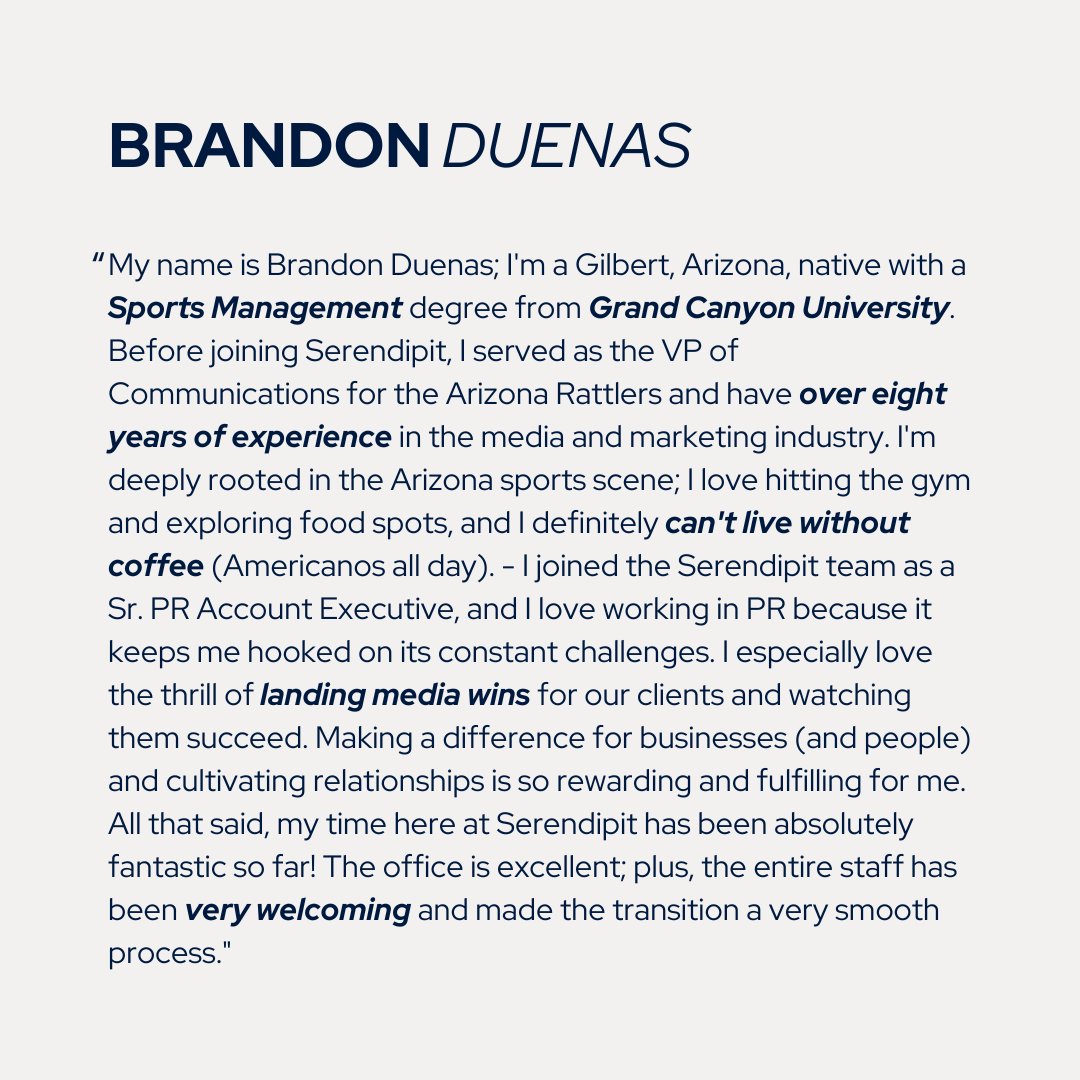 BRANDON DUENAS

"My name is Brandon Duenas; I'm a Gilbert, Arizona, native with a Sports Management degree from Grand Canyon University. Before joining Serendipit, I served as the VP of Communications for the Arizona Rattlers and have over eight years of experience in the media and marketing industry. I'm deeply rooted in the Arizona sports scene; I love hitting the gym and exploring food spots, and I definitely can't live without coffee (Americanos all day). - I joined the Serendipit team as a Sr. PR Account Executive, and I love working in PR because it keeps me hooked on its constant challenges. I especially love the thrill of landing media wins for our clients and watching them succeed. Making a difference for businesses (and people) and cultivating relationships is so rewarding and fulfilling for me. All that said, my time here at Serendipit has been absolutely fantastic so far! The office is excellent; plus, the entire staff has been very welcoming and made the transition a very smooth process."